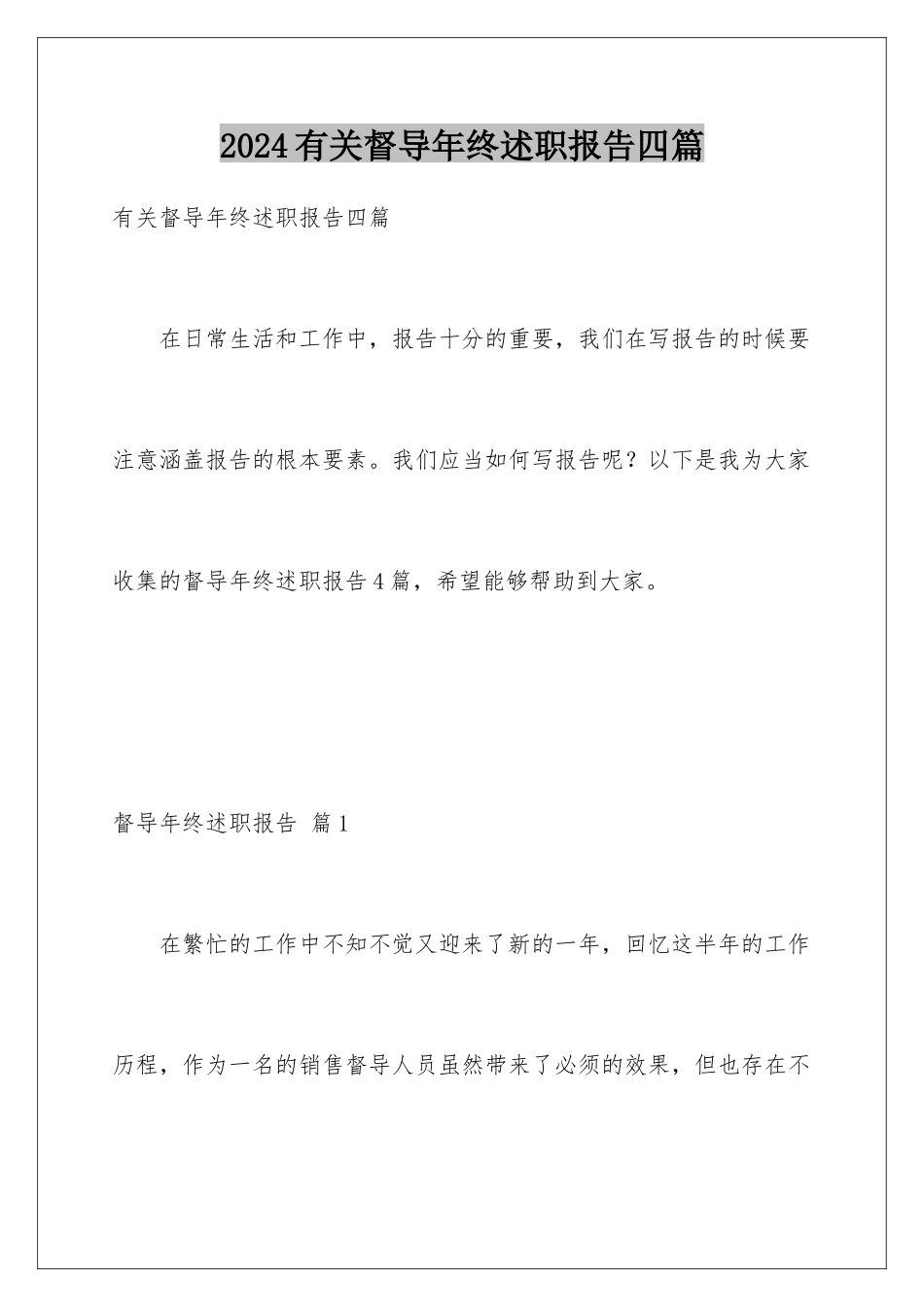 2024有关督导年终述职报告四篇

有关督导年终述职报告四篇

在日常生活和工作中，报告十分的重要，我们在写报告的时候要注意涵盖报告的根本要素。我们应当如何写报告呢？以下是我为大家收集的督导年终述职报告4篇，希望能够帮助到大家。

督导年终述职报告 篇1

在繁忙的工作中不知不觉又迎来了新的一年，回忆这半年的工作历程，作为一名的销售督导人员虽然带来了必须的效果，但也存在不